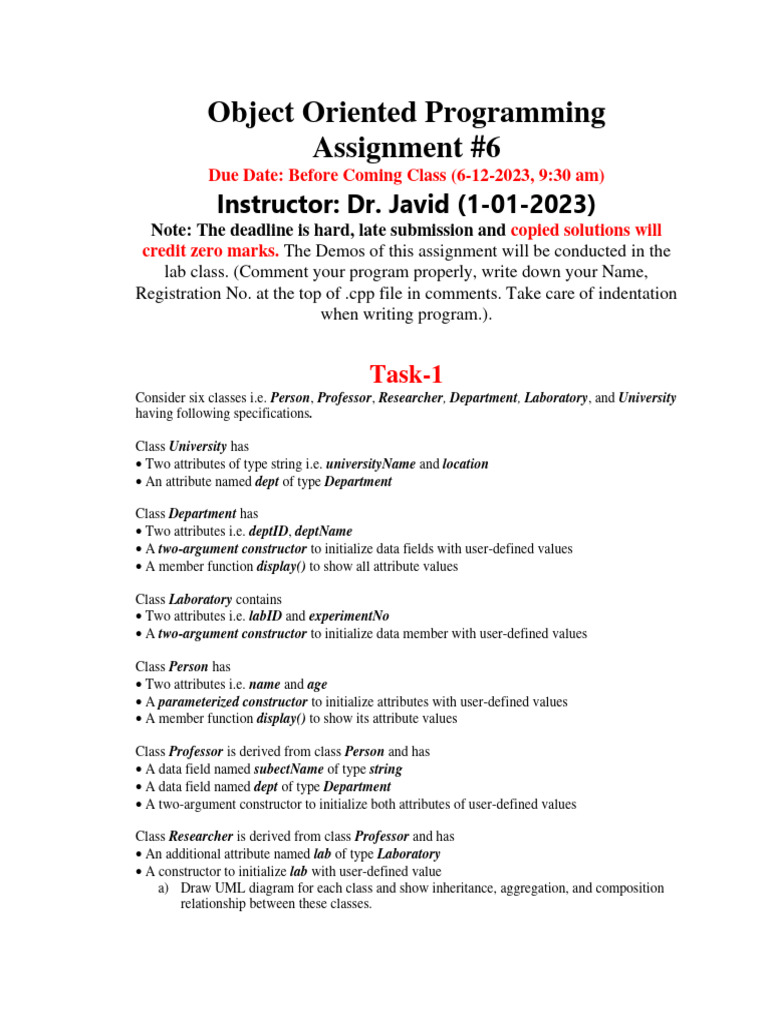 Object Oriented Programming
Assignment #6

Due Date: Before Coming Class (6-12-2023, 9:30 am)

Instructor: Dr. Javid (1-01-2023)

Note: The deadline is hard, late submission and copied solutions will credit zero marks. The Demos of this assignment will be conducted in the lab class. (Comment your program properly, write down your Name, Registration No. at the top of .cpp file in comments. Take care of indentation when writing program.).

Task-1

Consider six classes i.e. Person, Professor, Researcher, Department, Laboratory, and University having following specifications.

Class University has
• Two attributes of type string i.e. universityName and location
• An attribute named dept of type Department

Class Department has
• Two attributes i.e. deptID, deptName
• A two-argument constructor to initialize data fields with user-defined values
• A member function display() to show all attribute values

Class Laboratory contains
• Two attributes i.e. labID and experimentNo
• A two-argument constructor to initialize data member with user-defined values

Class Person has
• Two attributes i.e. name and age
• A parameterized constructor to initialize attributes with user-defined values
• A member function display() to show its attribute values

Class Professor is derived from class Person and has
• A data field named subectName of type string
• A data field named dept of type Department
• A two-argument constructor to initialize both attributes of user-defined values

Class Researcher is derived from class Professor and has
• An additional attribute named lab of type Laboratory
• A constructor to initialize lab with user-defined value
a) Draw UML diagram for each class and show inheritance, aggregation, and composition relationship between these classes.